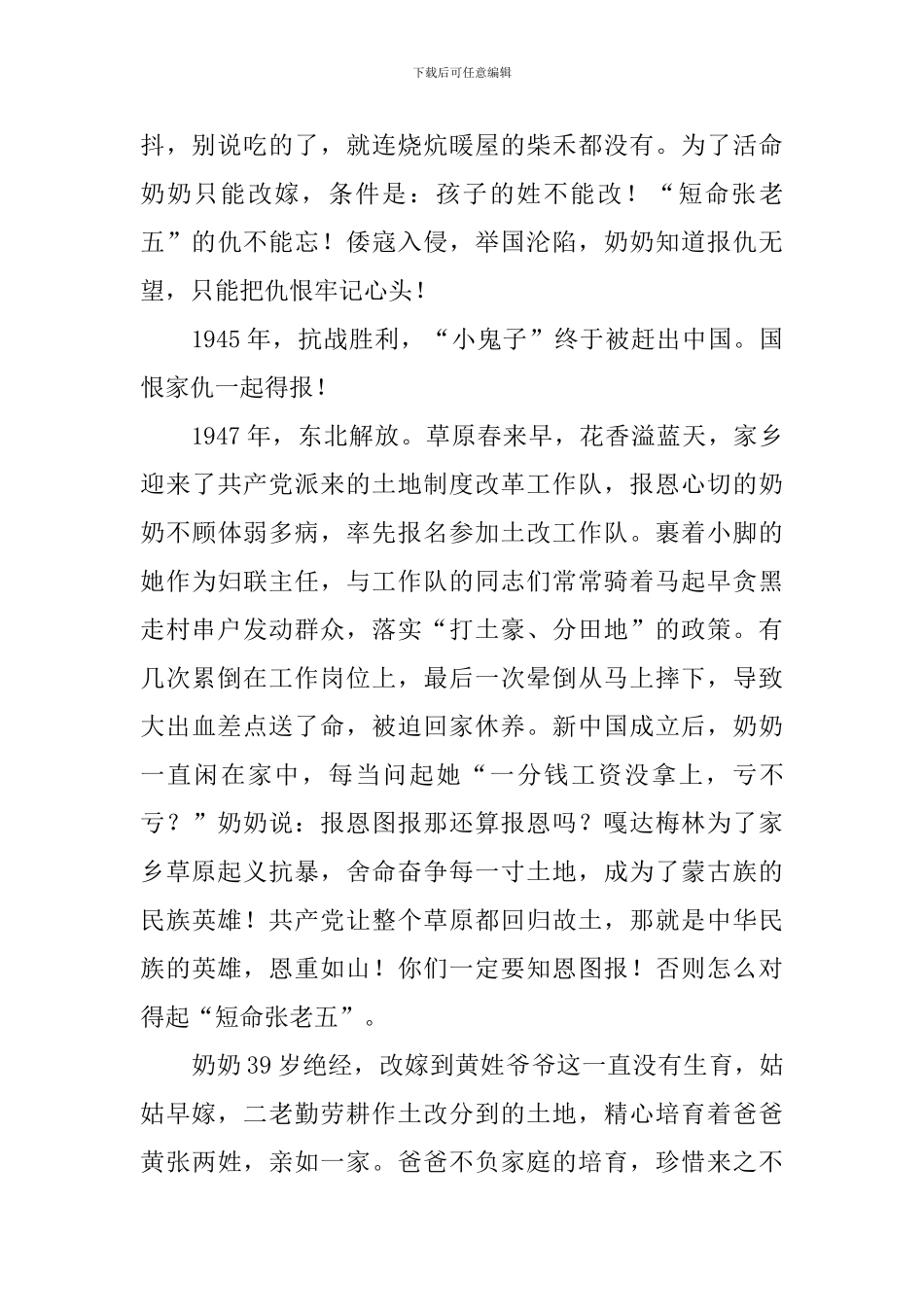 下载后可任意编辑

抖，别说吃的了，就连烧炕暖屋的柴禾都没有。为了活命奶奶只能改嫁，条件是：孩子的姓不能改！“短命张老五”的仇不能忘！倭寇入侵，举国沦陷，奶奶知道报仇无望，只能把仇恨牢记心头！

1945年，抗战胜利，“小鬼子”终于被赶出中国。国恨家仇一起得报！

1947年，东北解放。草原春来早，花香溢蓝天，家乡迎来了共产党派来的土地制度改革工作队，报恩心切的奶奶不顾体弱多病，率先报名参加土改工作队。裹着小脚的她作为妇联主任，与工作队的同志们常常骑着马起早贪黑走村串户发动群众，落实“打土豪、分田地”的政策。有几次累倒在工作岗位上，最后一次晕倒从马上摔下，导致大出血差点送了命，被迫回家休养。新中国成立后，奶奶一直闲在家中，每当问起她“一分钱工资没拿上，亏不亏？”奶奶说：报恩图报那还算报恩吗？嘎达梅林为了家乡草原起义抗暴，舍命奋争每一寸土地，成为了蒙古族的民族英雄！共产党让整个草原都回归故土，那就是中华民族的英雄，恩重如山！你们一定要知恩图报！否则怎么对得起“短命张老五”。

奶奶39岁绝经，改嫁到黄姓爷爷这一直没有生育，姑姑早嫁，二老勤劳耕作土改分到的土地，精心培育着爸爸黄张两姓，亲如一家。爸爸不负家庭的培育，珍惜来之不